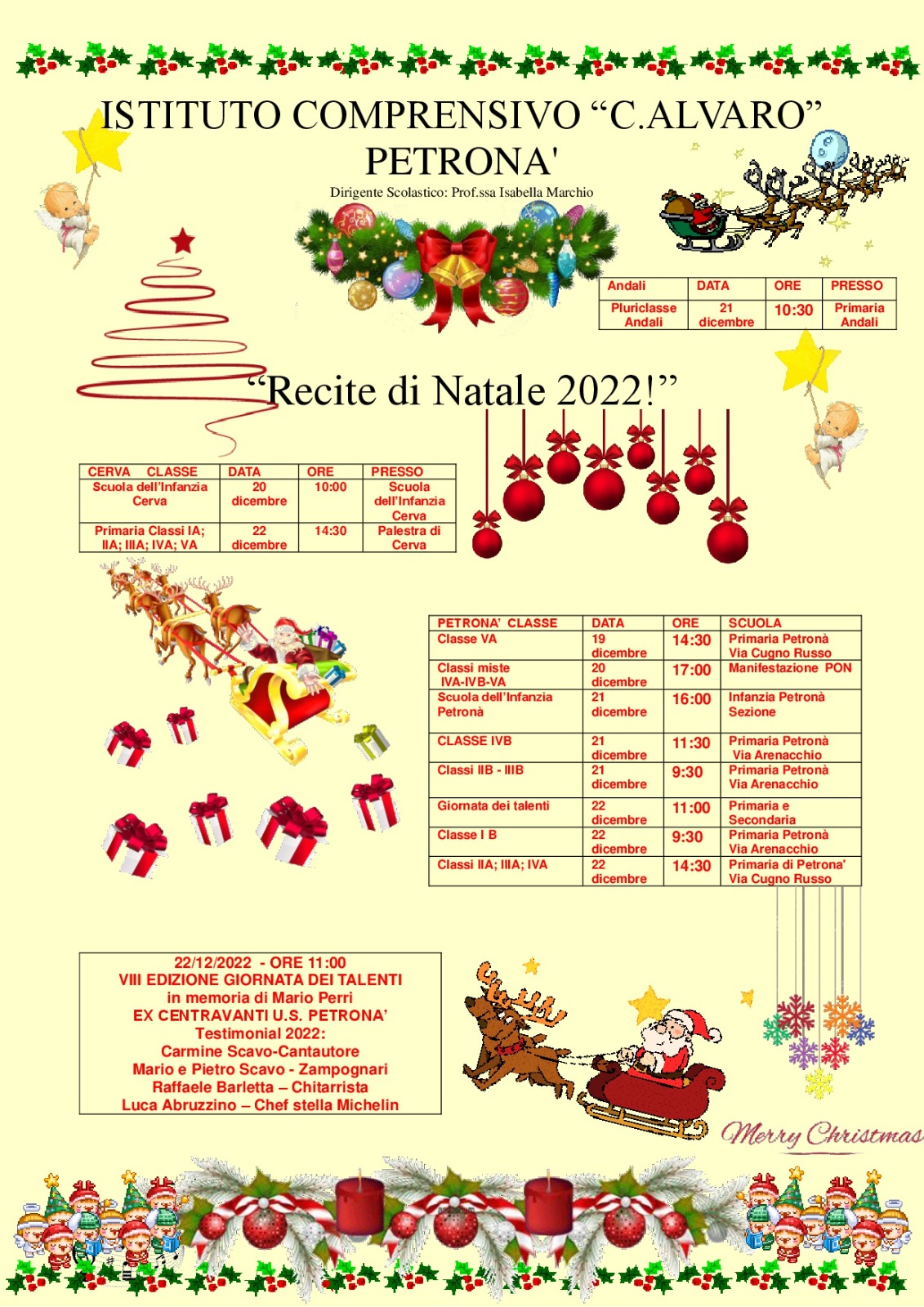 ISTITUTO COMPRENSIVO “C.ALVARO” PETRONA'

Dirigente Scolastico: Prof.ssa Isabella Marchio

| Andali | DATA | ORE | PRESSO |
|---|---|---|---|
| Pluriclasse Andali | 21 dicembre | 10:30 | Primaria Andali |

“Recite di Natale 2022!”

| CERVA CLASSE | DATA | ORE | PRESSO |
|---|---|---|---|
| Scuola dell'Infanzia Cerva | 20 dicembre | 10:00 | Scuola dell'Infanzia Cerva |
| Primaria Classi IA; IIA; IIIA; IVA; VA | 22 dicembre | 14:30 | Palestra di Cerva |

| PETRONA' CLASSE | DATA | ORE | SCUOLA |
|---|---|---|---|
| Classe VA | 19 dicembre | 14:30 | Primaria Petronà Via Cugno Russo |
| Classi miste IVA-IVB-VA | 20 dicembre | 17:00 | Manifestazione PON |
| Scuola dell'Infanzia Petronà | 21 dicembre | 16:00 | Infanzia Petronà Sezione |
| CLASSE IVB | 21 dicembre | 11:30 | Primaria Petronà Via Arenacchio |
| Classi IIB - IIIB | 21 dicembre | 9:30 | Primaria Petronà Via Arenacchio |
| Giornata dei talenti | 22 dicembre | 11:00 | Primaria e Secondaria |
| Classe I B | 22 dicembre | 9:30 | Primaria Petronà Via Arenacchio |
| Classi IIA; IIIA; IVA | 22 dicembre | 14:30 | Primaria di Petrona' Via Cugno Russo |

22/12/2022 - ORE 11:00
VIII EDIZIONE GIORNATA DEI TALENTI
in memoria di Mario Perri
EX CENTRAVANTI U.S. PETRONA'
Testimonial 2022:
Carmine Scavo-Cantautore
Mario e Pietro Scavo - Zampognari
Raffaele Barletta – Chitarrista
Luca Abruzzino – Chef stella Michelin

Merry Christmas